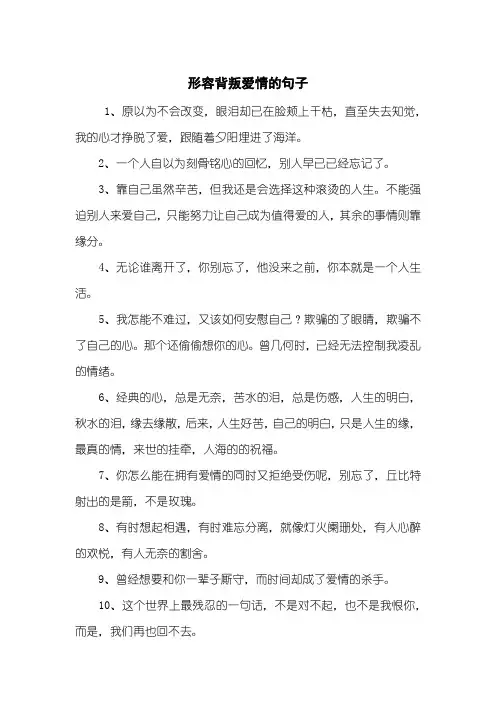 形容背叛爱情的句子

1、原以为不会改变，眼泪却已在脸颊上干枯，直至失去知觉，我的心才挣脱了爱，跟随着夕阳埋进了海洋。

2、一个人自以为刻骨铭心的回忆，别人早已已经忘记了。

3、靠自己虽然辛苦，但我还是会选择这种滚烫的人生。不能强迫别人来爱自己，只能努力让自己成为值得爱的人，其余的事情则靠缘分。

4、无论谁离开了，你别忘了，他没来之前，你本就是一个人生活。

5、我怎能不难过，又该如何安慰自己？欺骗的了眼睛，欺骗不了自己的心。那个还偷偷想你的心。曾几何时，已经无法控制我凌乱的情绪。

6、经典的心，总是无奈，苦水的泪，总是伤感，人生的明白，秋水的泪，缘去缘散，后来，人生好苦，自己的明白，只是人生的缘，最真的情，来世的挂牵，人海的的祝福。

7、你怎么能在拥有爱情的同时又拒绝受伤呢，别忘了，丘比特射出的是箭，不是玫瑰。

8、有时想起相遇，有时难忘分离，就像灯火阑珊处，有人心醉的欢悦，有人无奈的割舍。

9、曾经想要和你一辈子厮守，而时间却成了爱情的杀手。

10、这个世界上最残忍的一句话，不是对不起，也不是我恨你，而是，我们再也回不去。